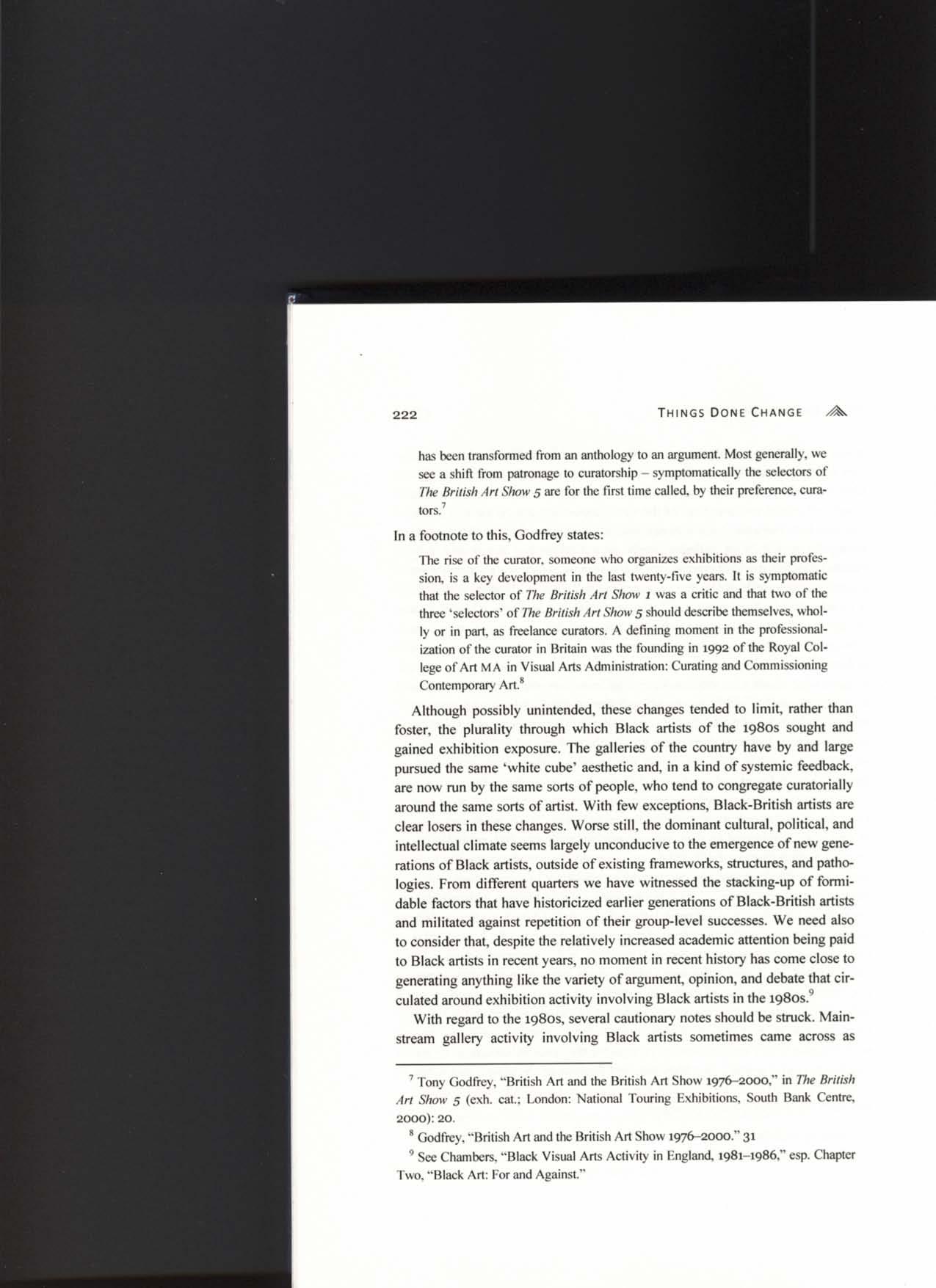 222 THINGS DONE CHANGE

has been transformed from an anthology to an argument. Most generally, we see a shift from patronage to curatorship – symptomatically the selectors of The British Art Show 5 are for the first time called, by their preference, curators.$^{7}$

In a footnote to this, Godfrey states:

The rise of the curator, someone who organizes exhibitions as their profession, is a key development in the last twenty-five years. It is symptomatic that the selector of The British Art Show 1 was a critic and that two of the three 'selectors' of The British Art Show 5 should describe themselves, wholly or in part, as freelance curators. A defining moment in the professionalization of the curator in Britain was the founding in 1992 of the Royal College of Art MA in Visual Arts Administration: Curating and Commissioning Contemporary Art.$^{8}$

Although possibly unintended, these changes tended to limit, rather than foster, the plurality through which Black artists of the 1980s sought and gained exhibition exposure. The galleries of the country have by and large pursued the same 'white cube' aesthetic and, in a kind of systemic feedback, are now run by the same sorts of people, who tend to congregate curatorially around the same sorts of artist. With few exceptions, Black-British artists are clear losers in these changes. Worse still, the dominant cultural, political, and intellectual climate seems largely unconducive to the emergence of new generations of Black artists, outside of existing frameworks, structures, and pathologies. From different quarters we have witnessed the stacking-up of formidable factors that have historicized earlier generations of Black-British artists and militated against repetition of their group-level successes. We need also to consider that, despite the relatively increased academic attention being paid to Black artists in recent years, no moment in recent history has come close to generating anything like the variety of argument, opinion, and debate that circulated around exhibition activity involving Black artists in the 1980s.$^{9}$

With regard to the 1980s, several cautionary notes should be struck. Mainstream gallery activity involving Black artists sometimes came across as

$^{7}$ Tony Godfrey, "British Art and the British Art Show 1976–2000," in The British Art Show 5 (exh. cat.; London: National Touring Exhibitions, South Bank Centre, 2000): 20.

$^{8}$ Godfrey, "British Art and the British Art Show 1976–2000." 31

$^{9}$ See Chambers, "Black Visual Arts Activity in England, 1981–1986," esp. Chapter Two, "Black Art: For and Against."